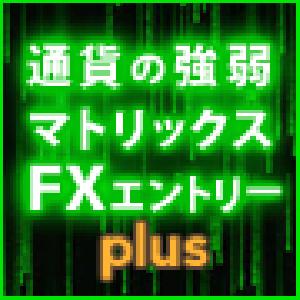 通貨の強弱
マトリックス
FXエントリー
plus